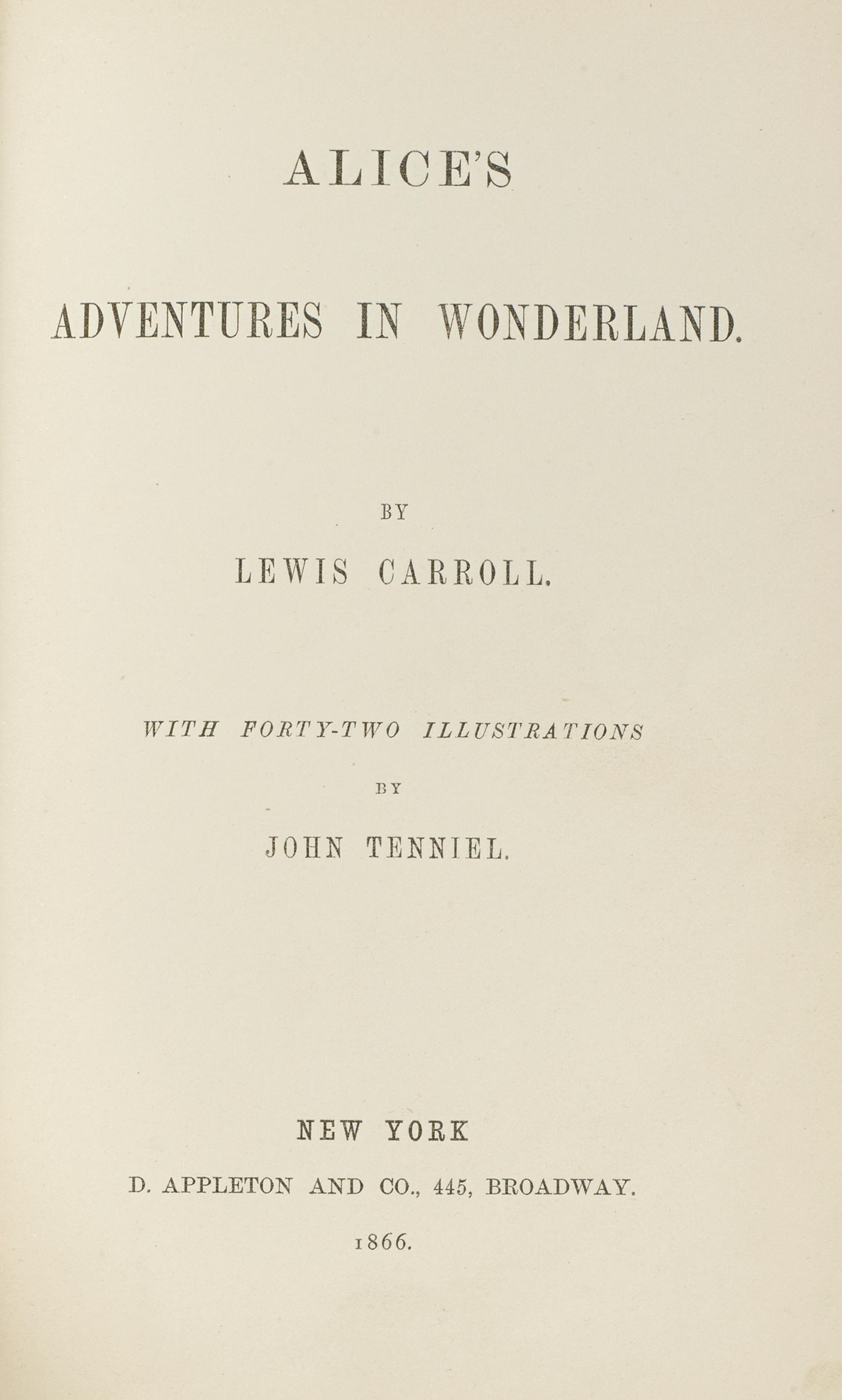 ALICE'S

ADVENTURES IN WONDERLAND.

BY

LEWIS CARROLL.

WITH FORTY-TWO ILLUSTRATIONS

BY

JOHN TENNIEL.

NEW YORK

D. APPLETON AND CO., 445, BROADWAY.

1866.